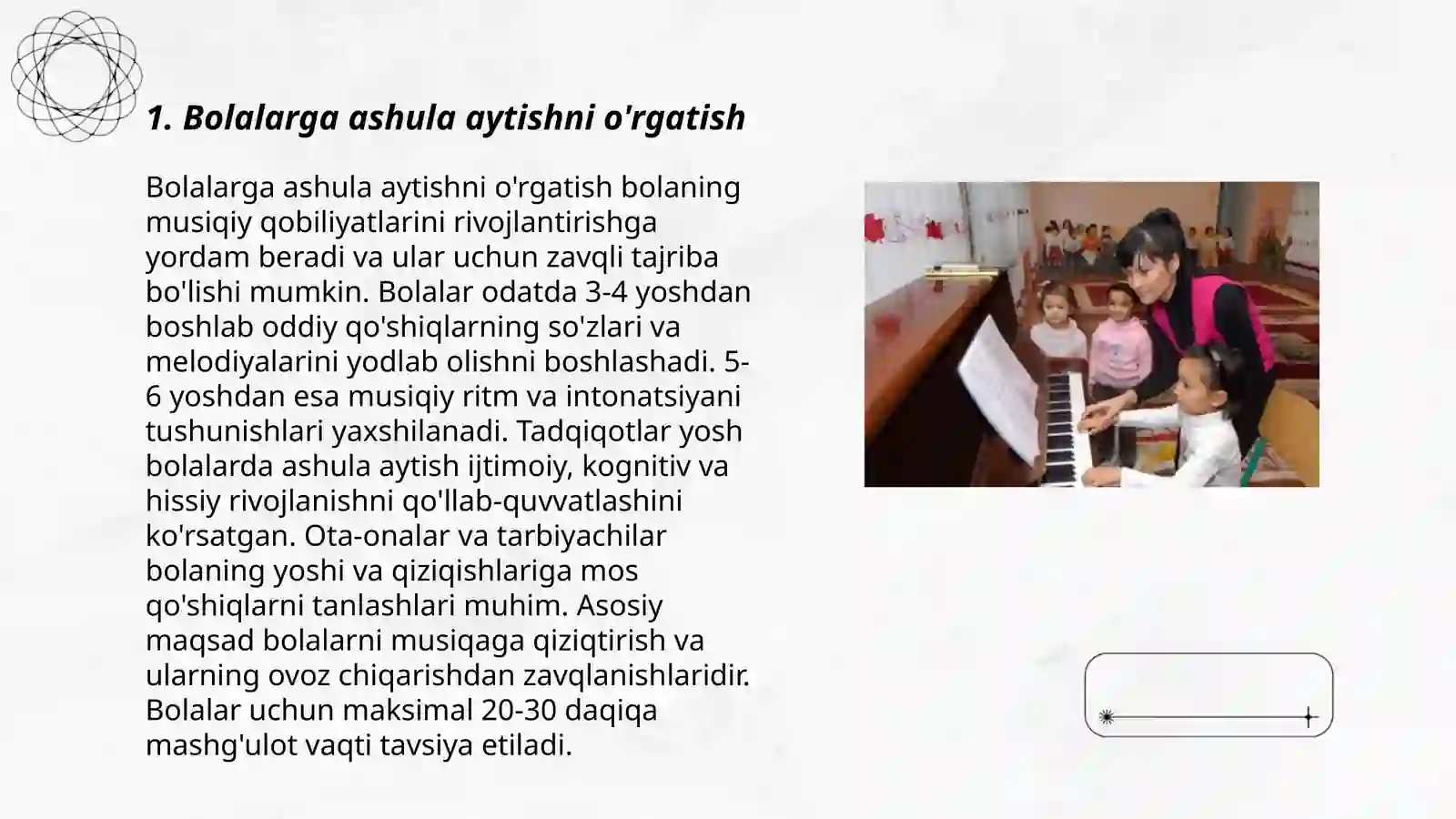 1. Bolalarga ashula aytishni o'rgatish

Bolalarga ashula aytishni o'rgatish bolaning musiqiy qobiliyatlarini rivojlantirishga yordam beradi va ular uchun zavqli tajriba bo'lishi mumkin. Bolalar odatda 3-4 yoshdan boshlab oddiy qo'shiqlarning so'zlari va melodiyalarini yodlab olishni boshlashadi. 5-6 yoshdan esa musiqiy ritm va intonatsiyani tushunishlari yaxshilanadi. Tadqiqotlar yosh bolalarda ashula aytish ijtimoiy, kognitiv va hissiy rivojlanishni qo'llab-quvvatlashini ko'rsatgan. Ota-onalar va tarbiyachilar bolaning yoshi va qiziqishlariga mos qo'shiqlarni tanlashlari muhim. Asosiy maqsad bolalarni musiqaga qiziqtirish va ularning ovoz chiqarishdan zavqlanishlaridir. Bolalar uchun maksimal 20-30 daqiqa mashg'ulot vaqti tavsiya etiladi.